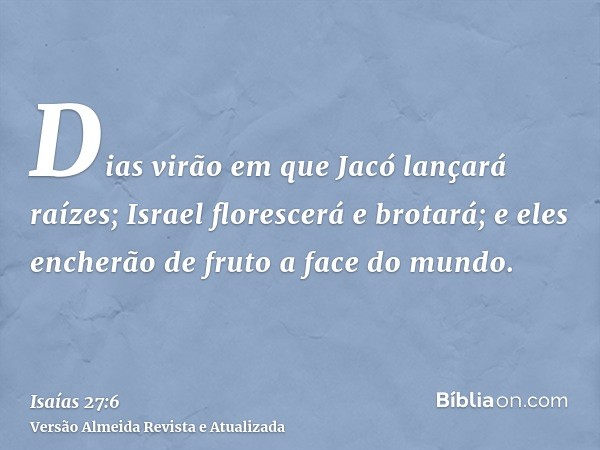 Dias virão em que Jacó lançará raízes; Israel florescerá e brotará; e eles encherão de fruto a face do mundo.

Isaías 27:6
Versão Almeida Revista e Atualizada

Bíbliaon.com